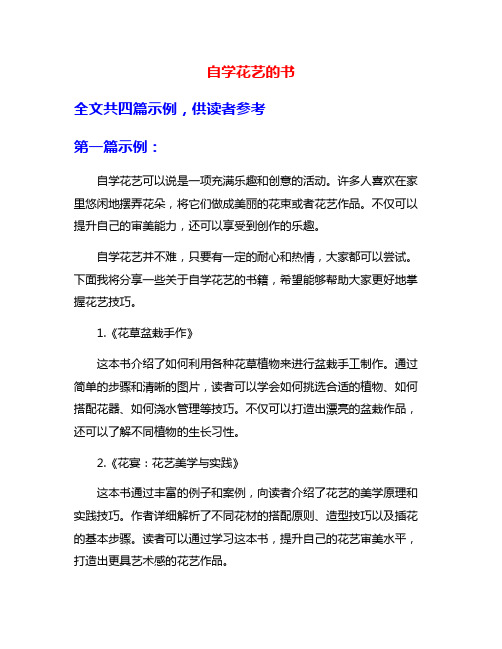 自学花艺的书

全文共四篇示例，供读者参考

第一篇示例：

自学花艺可以说是一项充满乐趣和创意的活动。许多人喜欢在家里悠闲地摆弄花朵，将它们做成美丽的花束或者花艺作品。不仅可以提升自己的审美能力，还可以享受到创作的乐趣。

自学花艺并不难，只要有一定的耐心和热情，大家都可以尝试。下面我将分享一些关于自学花艺的书籍，希望能够帮助大家更好地掌握花艺技巧。

1.《花草盆栽手作》

这本书介绍了如何利用各种花草植物来进行盆栽手工制作。通过简单的步骤和清晰的图片，读者可以学会如何挑选合适的植物、如何搭配花器、如何浇水管理等技巧。不仅可以打造出漂亮的盆栽作品，还可以了解不同植物的生长习性。

2.《花宴：花艺美学与实践》

这本书通过丰富的例子和案例，向读者介绍了花艺的美学原理和实践技巧。作者详细解析了不同花材的搭配原则、造型技巧以及插花的基本步骤。读者可以通过学习这本书，提升自己的花艺审美水平，打造出更具艺术感的花艺作品。